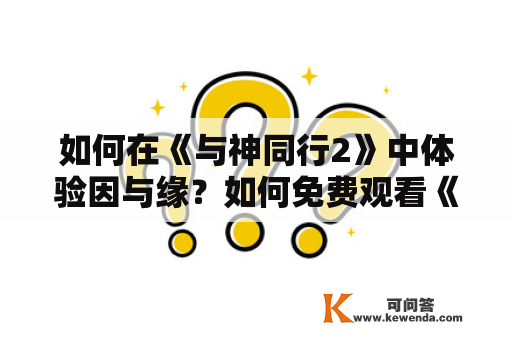 如何在《与神同行2》中体验因与缘？如何免费观看《

K 可问答
www.kewenda.com